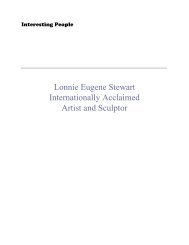 Interesting People

Lonnie Eugene Stewart
Internationally Acclaimed
Artist and Sculptor